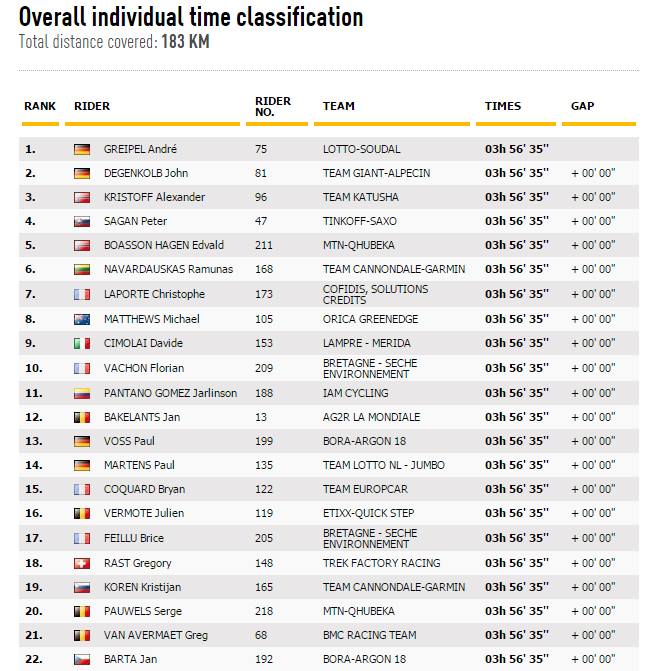 Overall individual time classification

Total distance covered: 183 KM

| RANK | RIDER | RIDER NO. | TEAM | TIMES | GAP |
|---|---|---|---|---|---|
| 1. | GREIPEL André | 75 | LOTTO-SOUDAL | 03h 56' 35'' | |
| 2. | DEGENKOLB John | 81 | TEAM GIANT-ALPECIN | 03h 56' 35'' | + 00' 00'' |
| 3. | KRISTOFF Alexander | 96 | TEAM KATUSHA | 03h 56' 35'' | + 00' 00'' |
| 4. | SAGAN Peter | 47 | TINKOFF-SAXO | 03h 56' 35'' | + 00' 00'' |
| 5. | BOASSON HAGEN Edvald | 211 | MTN-QHUBEKA | 03h 56' 35'' | + 00' 00'' |
| 6. | NAVARDAUSKAS Ramunas | 168 | TEAM CANNONDALE-GARMIN | 03h 56' 35'' | + 00' 00'' |
| 7. | LAPORTE Christophe | 173 | COFIDIS, SOLUTIONS CREDITS | 03h 56' 35'' | + 00' 00'' |
| 8. | MATTHEWS Michael | 105 | ORICA GREENEDGE | 03h 56' 35'' | + 00' 00'' |
| 9. | CIMOLAI Davide | 153 | LAMPRE - MERIDA | 03h 56' 35'' | + 00' 00'' |
| 10. | VACHON Florian | 209 | BRETAGNE - SECHE ENVIRONNEMENT | 03h 56' 35'' | + 00' 00'' |
| 11. | PANTANO GOMEZ Jarlinson | 188 | IAM CYCLING | 03h 56' 35'' | + 00' 00'' |
| 12. | BAKELANTS Jan | 13 | AG2R LA MONDIALE | 03h 56' 35'' | + 00' 00'' |
| 13. | VOSS Paul | 199 | BORA-ARGON 18 | 03h 56' 35'' | + 00' 00'' |
| 14. | MARTENS Paul | 135 | TEAM LOTTO NL - JUMBO | 03h 56' 35'' | + 00' 00'' |
| 15. | COQUARD Bryan | 122 | TEAM EUROPCAR | 03h 56' 35'' | + 00' 00'' |
| 16. | VERMOTE Julien | 119 | ETIXX-QUICK STEP | 03h 56' 35'' | + 00' 00'' |
| 17. | FEILLU Brice | 205 | BRETAGNE - SECHE ENVIRONNEMENT | 03h 56' 35'' | + 00' 00'' |
| 18. | RAST Gregory | 148 | TREK FACTORY RACING | 03h 56' 35'' | + 00' 00'' |
| 19. | KOREN Kristijan | 165 | TEAM CANNONDALE-GARMIN | 03h 56' 35'' | + 00' 00'' |
| 20. | PAUWELS Serge | 218 | MTN-QHUBEKA | 03h 56' 35'' | + 00' 00'' |
| 21. | VAN AVERMAET Greg | 68 | BMC RACING TEAM | 03h 56' 35'' | + 00' 00'' |
| 22. | BARTA Jan | 192 | BORA-ARGON 18 | 03h 56' 35'' | + 00' 00'' |